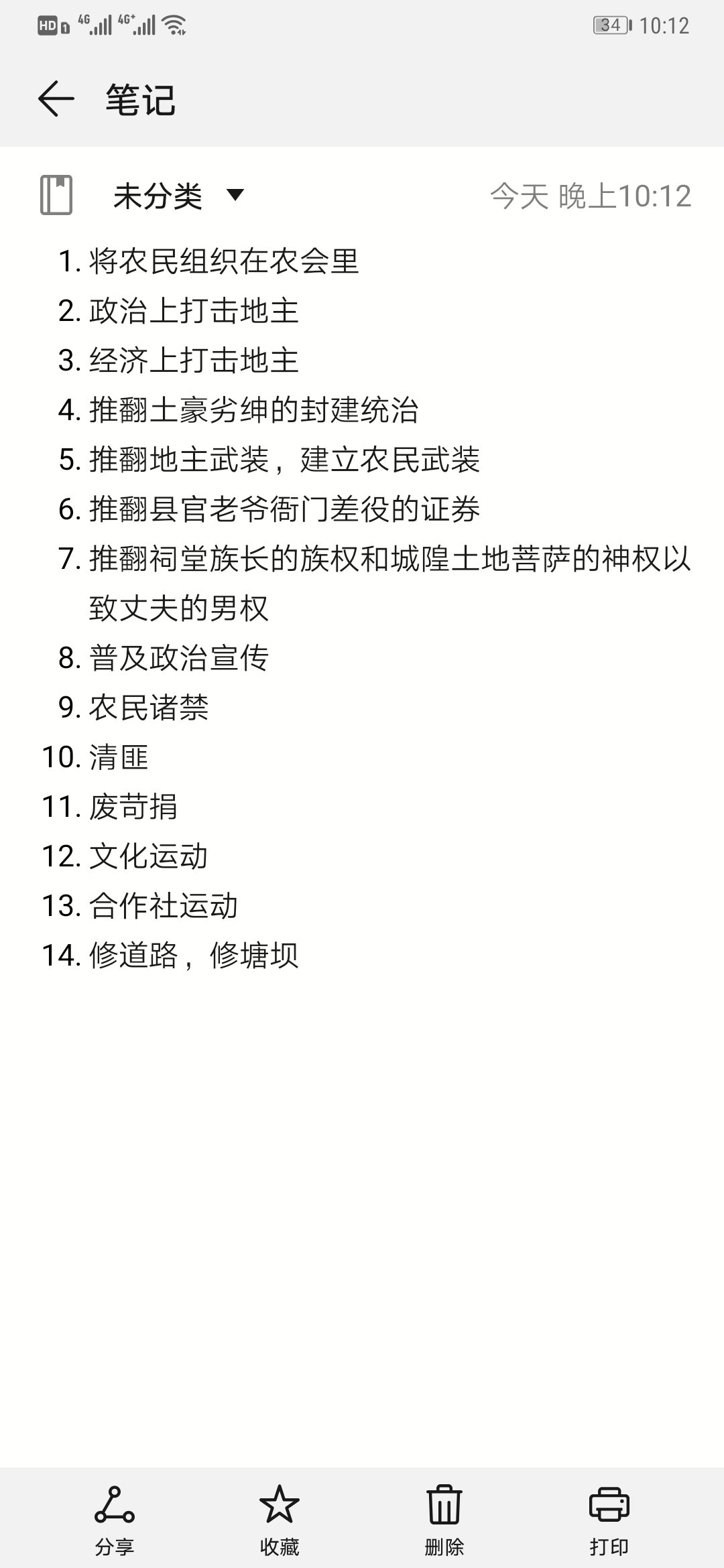 HD 4G 4G+ 34 10:12

笔记

未分类 今天 晚上10:12

1. 将农民组织在农会里
2. 政治上打击地主
3. 经济上打击地主
4. 推翻土豪劣绅的封建统治
5. 推翻地主武装，建立农民武装
6. 推翻县官老爷衙门差役的证券
7. 推翻祠堂族长的族权和城隍土地菩萨的神权以致丈夫的男权
8. 普及政治宣传
9. 农民诸禁
10. 清匪
11. 废苛捐
12. 文化运动
13. 合作社运动
14. 修道路，修塘坝

分享 收藏 删除 打印